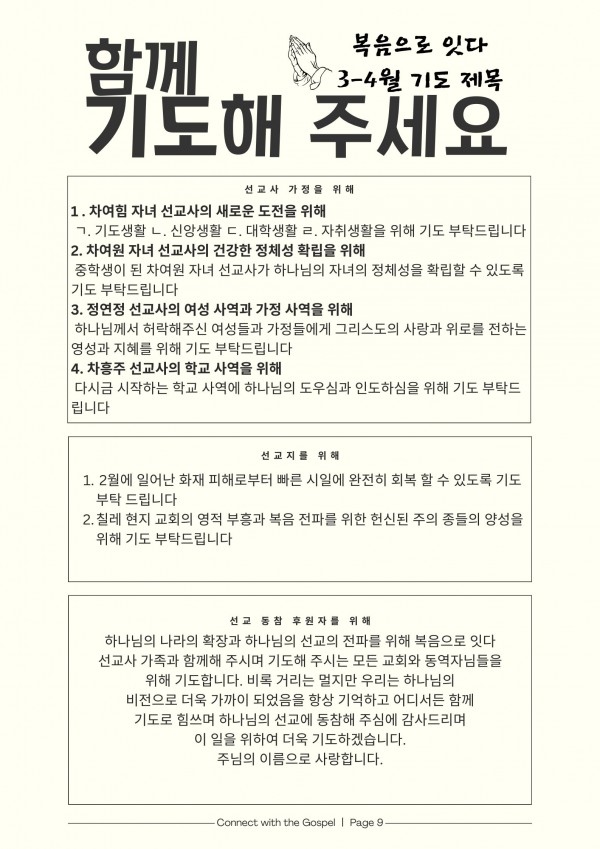 함께 기도해 주세요

복음으로 잇다
3-4월 기도 제목

선교사 가정을 위해

1 . 차여힘 자녀 선교사의 새로운 도전을 위해
ㄱ. 기도생활 ㄴ. 신앙생활 ㄷ. 대학생활 ㄹ. 자취생활을 위해 기도 부탁드립니다

2. 차여원 자녀 선교사의 건강한 정체성 확립을 위해
중학생이 된 차여원 자녀 선교사가 하나님의 자녀의 정체성을 확립할 수 있도록 기도 부탁드립니다

3. 정연정 선교사의 여성 사역과 가정 사역을 위해
하나님께서 허락해주신 여성들과 가정들에게 그리스도의 사랑과 위로를 전하는 영성과 지혜를 위해 기도 부탁드립니다

4. 차흥주 선교사의 학교 사역을 위해
다시금 시작하는 학교 사역에 하나님의 도우심과 인도하심을 위해 기도 부탁드립니다

선교지를 위해

1. 2월에 일어난 화재 피해로부터 빠른 시일에 완전히 회복 할 수 있도록 기도 부탁 드립니다
2. 칠레 현지 교회의 영적 부흥과 복음 전파를 위한 헌신된 주의 종들의 양성을 위해 기도 부탁드립니다

선교 동참 후원자를 위해

하나님의 나라의 확장과 하나님의 선교의 전파를 위해 복음으로 잇다 선교사 가족과 함께해 주시며 기도해 주시는 모든 교회와 동역자님들을 위해 기도합니다. 비록 거리는 멀지만 우리는 하나님의 비전으로 더욱 가까이 되었음을 항상 기억하고 어디서든 함께 기도로 힘쓰며 하나님의 선교에 동참해 주심에 감사드리며 이 일을 위하여 더욱 기도하겠습니다.
주님의 이름으로 사랑합니다.

Connect with the Gospel | Page 9